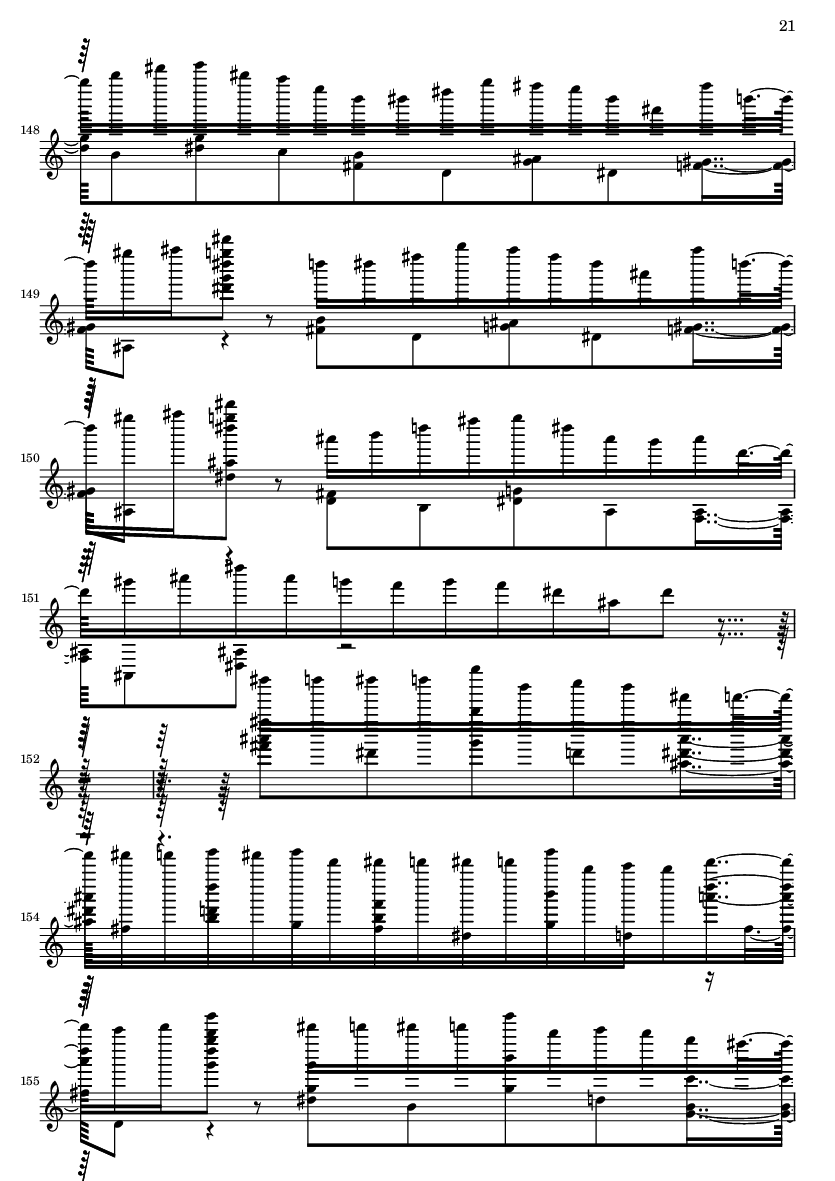 21

148

149

150

151

152

154

155